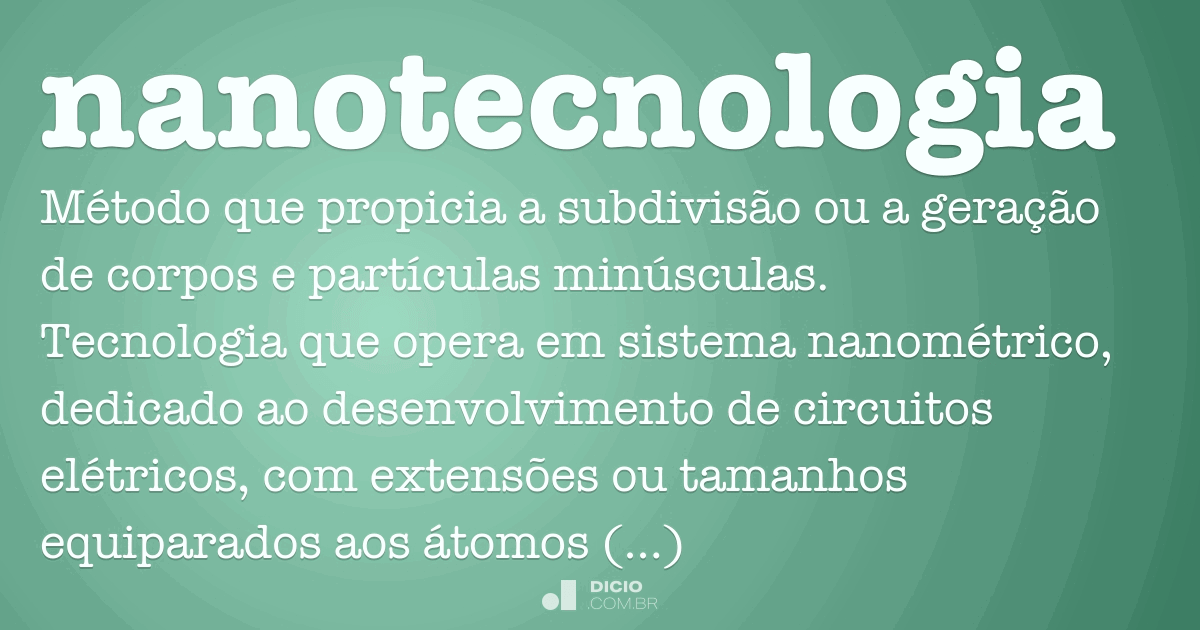 nanotecnologia

Método que propicia a subdivisão ou a geração de corpos e partículas minúsculas. Tecnologia que opera em sistema nanométrico, dedicado ao desenvolvimento de circuitos elétricos, com extensões ou tamanhos equiparados aos átomos (...)

DICIO .COM.BR